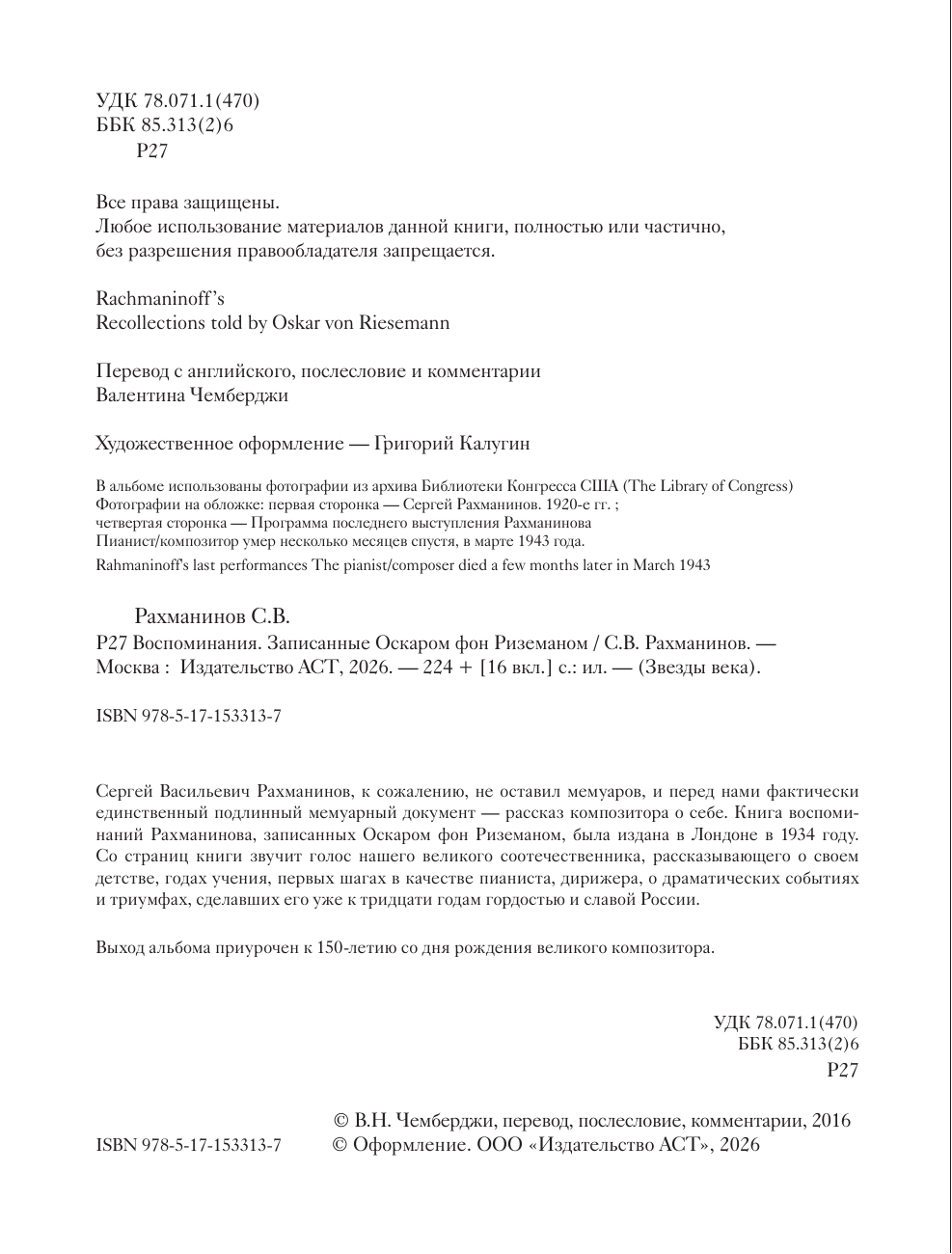 УДК 78.071.1(470)
ББК 85.313(2)6
Р27

Все права защищены.
Любое использование материалов данной книги, полностью или частично, без разрешения правообладателя запрещается.

Rachmaninoff's
Recollections told by Oskar von Riesemann

Перевод с английского, послесловие и комментарии
Валентина Чемберджи

Художественное оформление — Григорий Калугин

В альбоме использованы фотографии из архива Библиотеки Конгресса США (The Library of Congress)
Фотографии на обложке: первая сторонка — Сергей Рахманинов. 1920-е гг. ;
четвертая сторонка — Программа последнего выступления Рахманинова
Пианист/композитор умер несколько месяцев спустя, в марте 1943 года.
Rahmaninoff's last performances The pianist/composer died a few months later in March 1943

Рахманинов С.В.
Р27 Воспоминания. Записанные Оскаром фон Риземаном / С.В. Рахманинов. — Москва : Издательство АСТ, 2026. — 224 + [16 вкл.] с.: ил. — (Звезды века).

ISBN 978-5-17-153313-7

Сергей Васильевич Рахманинов, к сожалению, не оставил мемуаров, и перед нами фактически единственный подлинный мемуарный документ — рассказ композитора о себе. Книга воспоминаний Рахманинова, записанных Оскаром фон Риземаном, была издана в Лондоне в 1934 году. Со страниц книги звучит голос нашего великого соотечественника, рассказывающего о своем детстве, годах учения, первых шагах в качестве пианиста, дирижера, о драматических событиях и триумфах, сделавших его уже к тридцати годам гордостью и славой России.

Выход альбома приурочен к 150-летию со дня рождения великого композитора.

УДК 78.071.1(470)
ББК 85.313(2)6
Р27

© В.Н. Чемберджи, перевод, послесловие, комментарии, 2016
ISBN 978-5-17-153313-7 © Оформление. ООО «Издательство АСТ», 2026